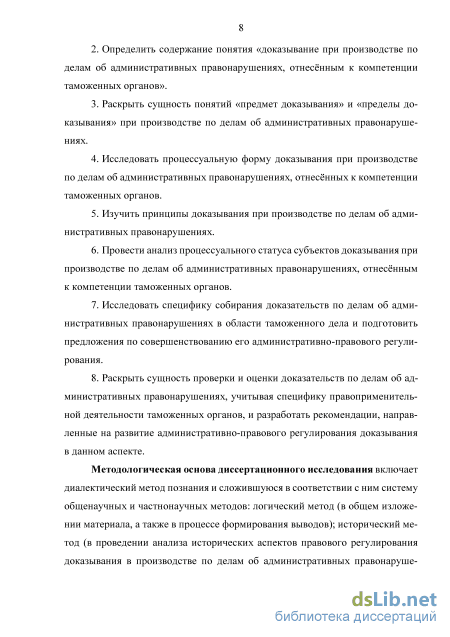 8

2. Определить содержание понятия «доказывание при производстве по делам об административных правонарушениях, отнесённым к компетенции таможенных органов».

3. Раскрыть сущность понятий «предмет доказывания» и «пределы доказывания» при производстве по делам об административных правонарушениях.

4. Исследовать процессуальную форму доказывания при производстве по делам об административных правонарушениях, отнесённых к компетенции таможенных органов.

5. Изучить принципы доказывания при производстве по делам об административных правонарушениях.

6. Провести анализ процессуального статуса субъектов доказывания при производстве по делам об административных правонарушениях, отнесённым к компетенции таможенных органов.

7. Исследовать специфику собирания доказательств по делам об административных правонарушениях в области таможенного дела и подготовить предложения по совершенствованию его административно-правового регулирования.

8. Раскрыть сущность проверки и оценки доказательств по делам об административных правонарушениях, учитывая специфику правоприменительной деятельности таможенных органов, и разработать рекомендации, направленные на развитие административно-правового регулирования доказывания в данном аспекте.

Методологическая основа диссертационного исследования включает диалектический метод познания и сложившуюся в соответствии с ним систему общенаучных и частнонаучных методов: логический метод (в общем изложении материала, а также в процессе формирования выводов); исторический метод (в проведении анализа исторических аспектов правового регулирования доказывания в производстве по делам об административных правонаруше-

dsLib.net
библиотека диссертаций